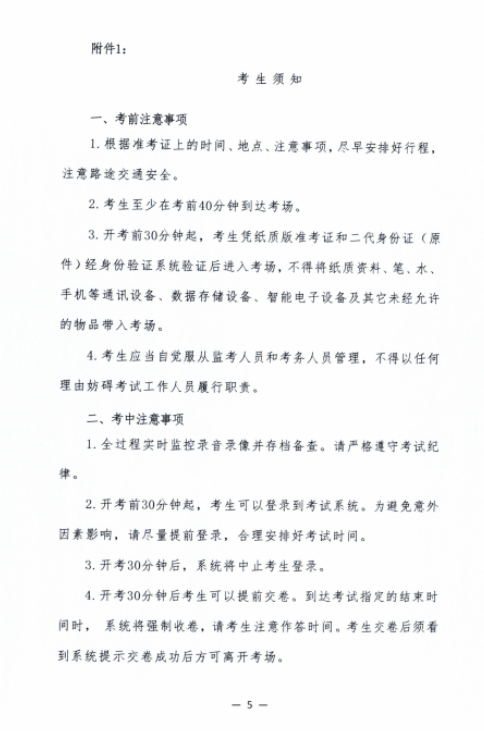 附件1：

考 生 须 知

一、考前注意事项

1. 根据准考证上的时间、地点、注意事项，尽早安排好行程，注意路途交通安全。

2. 考生至少在考前40分钟到达考场。

3. 开考前30分钟起，考生凭纸质版准考证和二代身份证（原件）经身份验证系统验证后进入考场，不得将纸质资料、笔、水、手机等通讯设备、数据存储设备、智能电子设备及其它未经允许的物品带入考场。

4. 考生应当自觉服从监考人员和考务人员管理，不得以任何理由妨碍考试工作人员履行职责。

二、考中注意事项

1. 全过程实时监控录音录像并存档备查。请严格遵守考试纪律。

2. 开考前30分钟起，考生可以登录到考试系统。为避免意外因素影响，请尽量提前登录，合理安排好考试时间。

3. 开考30分钟后，系统将中止考生登录。

4. 开考30分钟后考生可以提前交卷。到达考试指定的结束时间时， 系统将强制收卷，请考生注意作答时间。考生交卷后须看到系统提示交卷成功后方可离开考场。

— 5 —